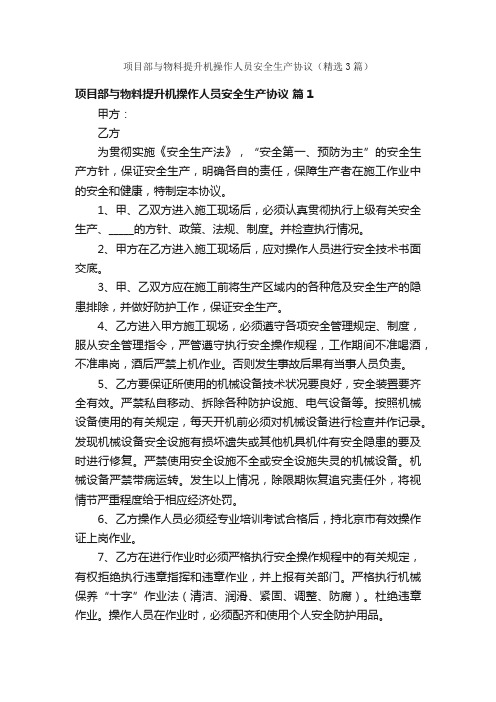 项目部与物料提升机操作人员安全生产协议（精选3篇）

项目部与物料提升机操作人员安全生产协议 篇1

甲方：

乙方

为贯彻实施《安全生产法》，“安全第一、预防为主”的安全生产方针，保证安全生产，明确各自的责任，保障生产者在施工作业中的安全和健康，特制定本协议。

1、甲、乙双方进入施工现场后，必须认真贯彻执行上级有关安全生产、_____的方针、政策、法规、制度。并检查执行情况。

2、甲方在乙方进入施工现场后，应对操作人员进行安全技术书面交底。

3、甲、乙双方应在施工前将生产区域内的各种危及安全生产的隐患排除，并做好防护工作，保证安全生产。

4、乙方进入甲方施工现场，必须遵守各项安全管理规定、制度，服从安全管理指令，严管遵守执行安全操作规程，工作期间不准喝酒，不准串岗，酒后严禁上机作业。否则发生事故后果有当事人员负责。

5、乙方要保证所使用的机械设备技术状况要良好，安全装置要齐全有效。严禁私自移动、拆除各种防护设施、电气设备等。按照机械设备使用的有关规定，每天开机前必须对机械设备进行检查并作记录。发现机械设备安全设施有损坏遗失或其他机具机件有安全隐患的要及时进行修复。严禁使用安全设施不全或安全设施失灵的机械设备。机械设备严禁带病运转。发生以上情况，除限期恢复追究责任外，将视情节严重程度给于相应经济处罚。

6、乙方操作人员必须经专业培训考试合格后，持北京市有效操作证上岗作业。

7、乙方在进行作业时必须严格执行安全操作规程中的有关规定，有权拒绝执行违章指挥和违章作业，并上报有关部门。严格执行机械保养“十字”作业法（清洁、润滑、紧固、调整、防腐）。杜绝违章作业。操作人员在作业时，必须配齐和使用个人安全防护用品。